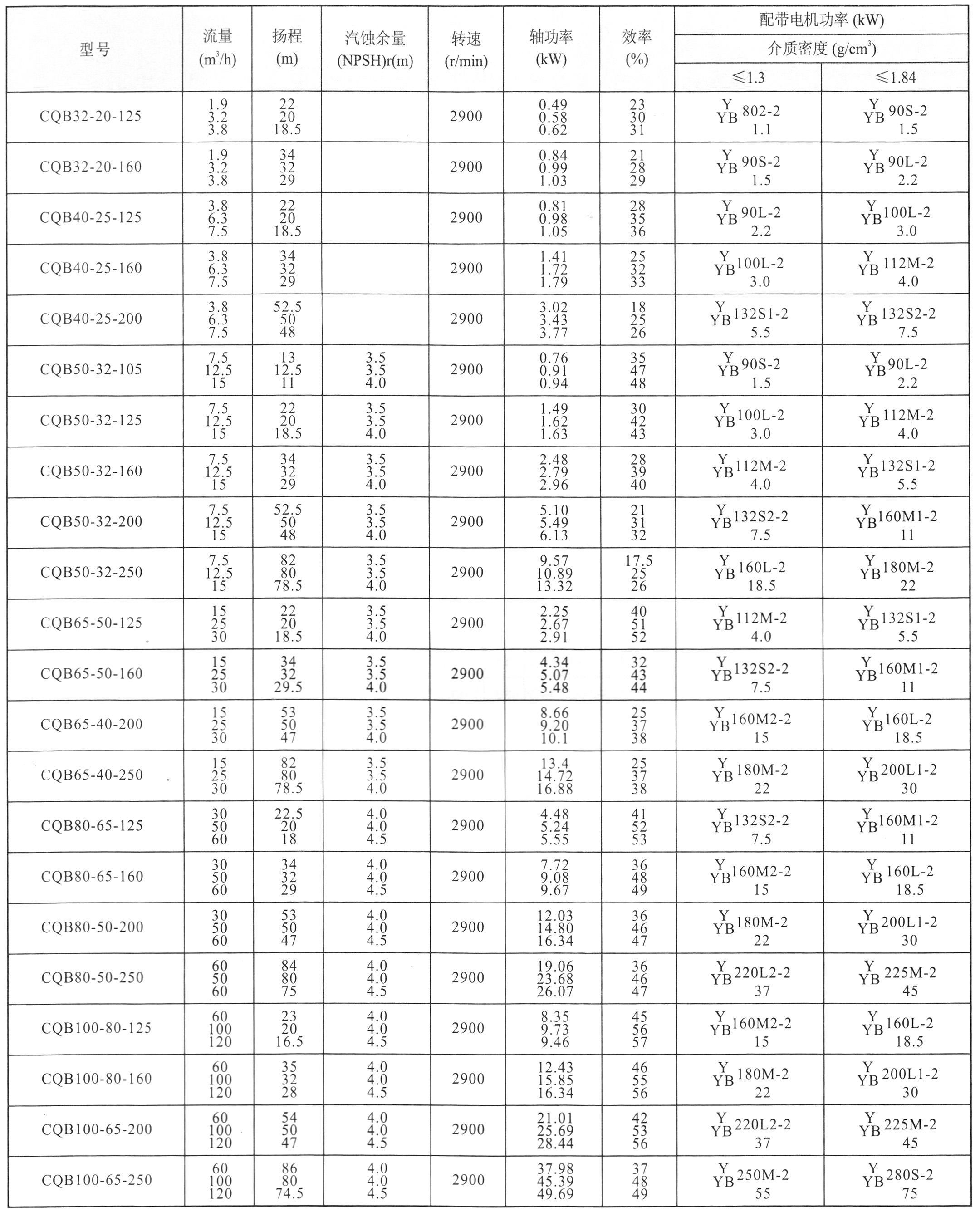 | 型号 | 流量 ($m^3/h$) | 扬程 (m) | 汽蚀余量 (NPSH)r(m) | 转速 (r/min) | 轴功率 (kW) | 效率 (%) | 配带电机功率 (kW) 介质密度 ($g/cm^3$) ≤1.3 | 配带电机功率 (kW) 介质密度 ($g/cm^3$) ≤1.84 |
|---|---|---|---|---|---|---|---|---|
| CQB32-20-125 | 1.9 3.2 3.8 | 22 20 18.5 | | 2900 | 0.49 0.58 0.62 | 23 30 31 | Y YB 802-2 1.1 | Y YB 90S-2 1.5 |
| CQB32-20-160 | 1.9 3.2 3.8 | 34 32 29 | | 2900 | 0.84 0.99 1.03 | 21 28 29 | Y YB 90S-2 1.5 | Y YB 90L-2 2.2 |
| CQB40-25-125 | 3.8 6.3 7.5 | 22 20 18.5 | | 2900 | 0.81 0.98 1.05 | 28 35 36 | Y YB 90L-2 2.2 | Y YB 100L-2 3.0 |
| CQB40-25-160 | 3.8 6.3 7.5 | 34 32 29 | | 2900 | 1.41 1.72 1.79 | 25 32 33 | Y YB 100L-2 3.0 | Y YB 112M-2 4.0 |
| CQB40-25-200 | 3.8 6.3 7.5 | 52.5 50 48 | | 2900 | 3.02 3.43 3.77 | 18 25 26 | Y YB 132S1-2 5.5 | Y YB 132S2-2 7.5 |
| CQB50-32-105 | 7.5 12.5 15 | 13 12.5 11 | 3.5 3.5 4.0 | 2900 | 0.76 0.91 0.94 | 35 47 48 | Y YB 90S-2 1.5 | Y YB 90L-2 2.2 |
| CQB50-32-125 | 7.5 12.5 15 | 22 20 18.5 | 3.5 3.5 4.0 | 2900 | 1.49 1.62 1.63 | 30 42 43 | Y YB 100L-2 3.0 | Y YB 112M-2 4.0 |
| CQB50-32-160 | 7.5 12.5 15 | 34 32 29 | 3.5 3.5 4.0 | 2900 | 2.48 2.79 2.96 | 28 39 40 | Y YB 112M-2 4.0 | Y YB 132S1-2 5.5 |
| CQB50-32-200 | 7.5 12.5 15 | 52.5 50 48 | 3.5 3.5 4.0 | 2900 | 5.10 5.49 6.13 | 21 31 32 | Y YB 132S2-2 7.5 | Y YB 160M1-2 11 |
| CQB50-32-250 | 7.5 12.5 15 | 82 80 78.5 | 3.5 3.5 4.0 | 2900 | 9.57 10.89 13.32 | 17.5 25 26 | Y YB 160L-2 18.5 | Y YB 180M-2 22 |
| CQB65-50-125 | 15 25 30 | 22 20 18.5 | 3.5 3.5 4.0 | 2900 | 2.25 2.67 2.91 | 40 51 52 | Y YB 112M-2 4.0 | Y YB 132S1-2 5.5 |
| CQB65-50-160 | 15 25 30 | 34 32 29.5 | 3.5 3.5 4.0 | 2900 | 4.34 5.07 5.48 | 32 43 44 | Y YB 132S2-2 7.5 | Y YB 160M1-2 11 |
| CQB65-40-200 | 15 25 30 | 53 50 47 | 3.5 3.5 4.0 | 2900 | 8.66 9.20 10.1 | 25 37 38 | Y YB 160M2-2 15 | Y YB 160L-2 18.5 |
| CQB65-40-250 | 15 25 30 | 82 80 78.5 | 3.5 3.5 4.0 | 2900 | 13.4 14.72 16.88 | 25 37 38 | Y YB 180M-2 22 | Y YB 200L1-2 30 |
| CQB80-65-125 | 30 50 60 | 22.5 20 18 | 4.0 4.0 4.5 | 2900 | 4.48 5.24 5.55 | 41 52 53 | Y YB 132S2-2 7.5 | Y YB 160M1-2 11 |
| CQB80-65-160 | 30 50 60 | 34 32 29 | 4.0 4.0 4.5 | 2900 | 7.72 9.08 9.67 | 36 48 49 | Y YB 160M2-2 15 | Y YB 160L-2 18.5 |
| CQB80-50-200 | 30 50 60 | 53 50 47 | 4.0 4.0 4.5 | 2900 | 12.03 14.80 16.34 | 36 46 47 | Y YB 180M-2 22 | Y YB 200L1-2 30 |
| CQB80-50-250 | 60 50 60 | 84 80 75 | 4.0 4.0 4.5 | 2900 | 19.06 23.68 26.07 | 36 46 47 | Y YB 220L2-2 37 | Y YB 225M-2 45 |
| CQB100-80-125 | 60 100 120 | 23 20 16.5 | 4.0 4.0 4.5 | 2900 | 8.35 9.73 9.46 | 45 56 57 | Y YB 160M2-2 15 | Y YB 160L-2 18.5 |
| CQB100-80-160 | 60 100 120 | 35 32 28 | 4.0 4.0 4.5 | 2900 | 12.43 15.85 16.34 | 46 55 56 | Y YB 180M-2 22 | Y YB 200L1-2 30 |
| CQB100-65-200 | 60 100 120 | 54 50 47 | 4.0 4.0 4.5 | 2900 | 21.01 25.69 28.44 | 42 53 56 | Y YB 220L2-2 37 | Y YB 225M-2 45 |
| CQB100-65-250 | 60 100 120 | 86 80 74.5 | 4.0 4.0 4.5 | 2900 | 37.98 45.39 49.69 | 37 48 49 | Y YB 250M-2 55 | Y YB 280S-2 75 |